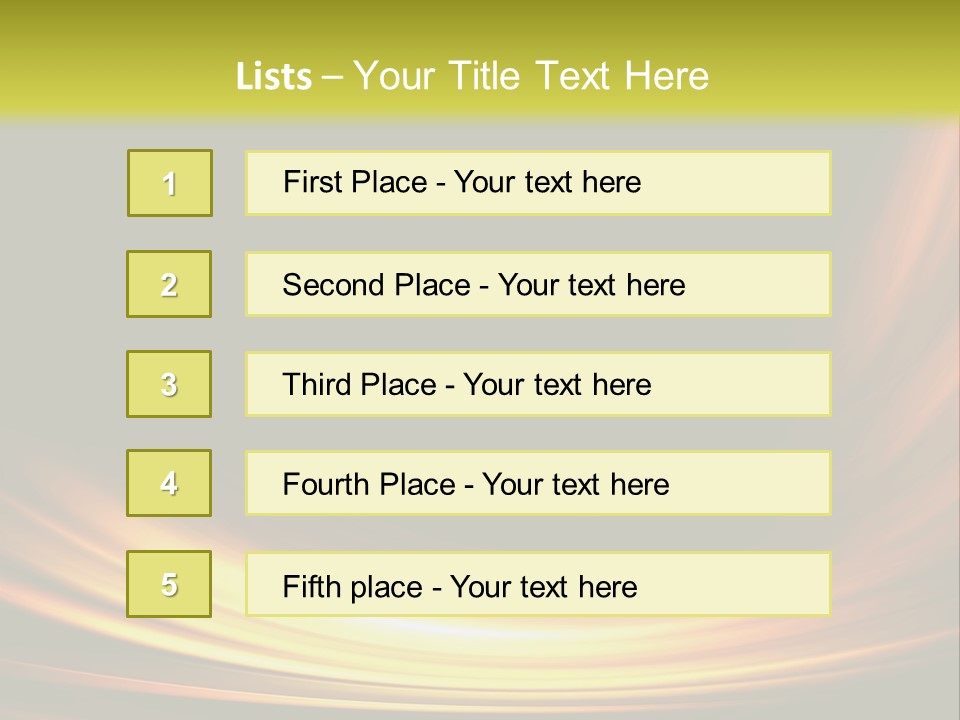 Lists – Your Title Text Here

1

First Place - Your text here

2

Second Place - Your text here

3

Third Place - Your text here

4

Fourth Place - Your text here

5

Fifth place - Your text here